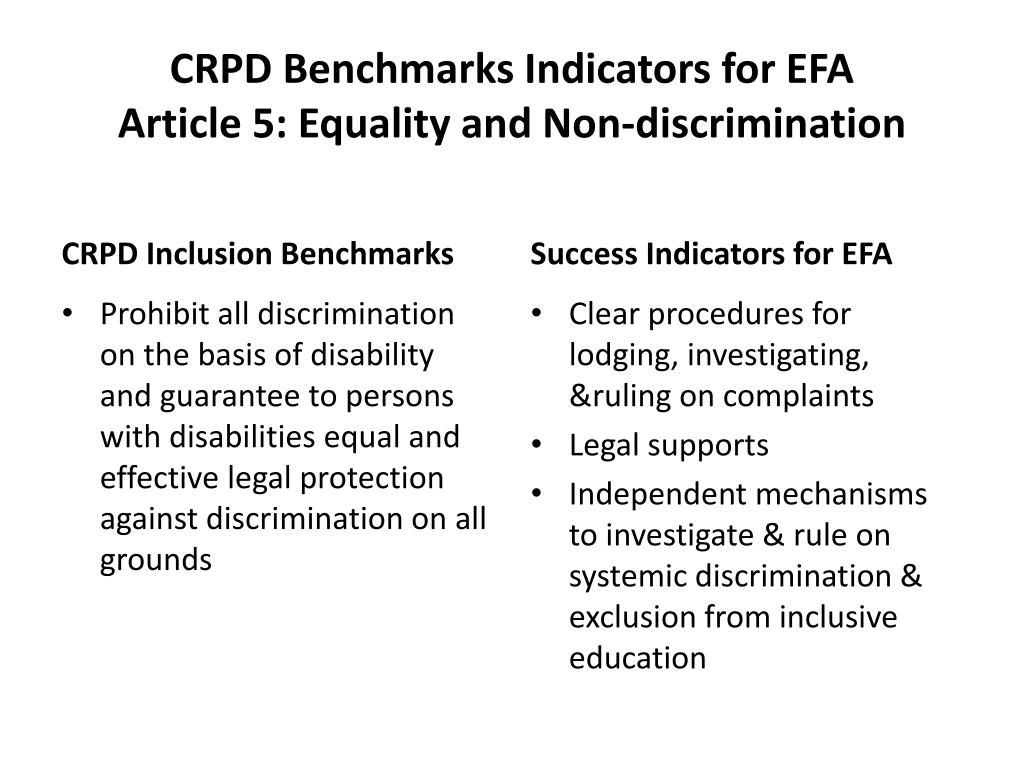 CRPD Benchmarks Indicators for EFA
Article 5: Equality and Non-discrimination

CRPD Inclusion Benchmarks

• Prohibit all discrimination on the basis of disability and guarantee to persons with disabilities equal and effective legal protection against discrimination on all grounds

Success Indicators for EFA

• Clear procedures for lodging, investigating, &ruling on complaints
• Legal supports
• Independent mechanisms to investigate & rule on systemic discrimination & exclusion from inclusive education